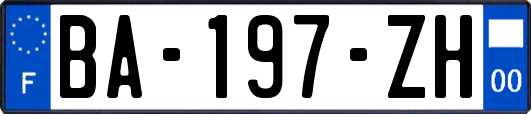 F
BA-197-ZH
00